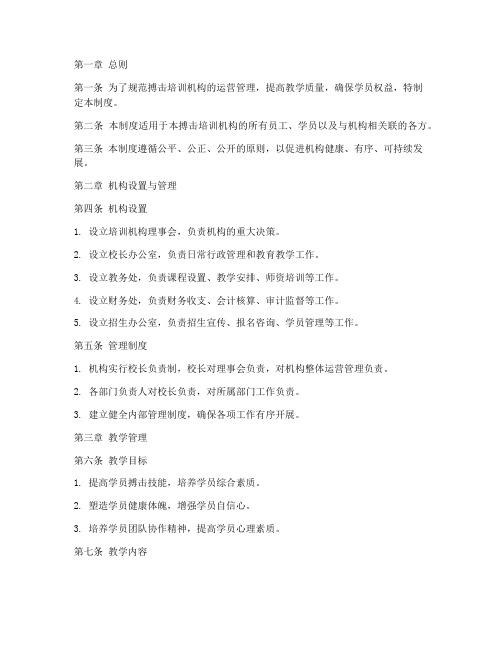 第一章 总则

第一条 为了规范搏击培训机构的运营管理，提高教学质量，确保学员权益，特制定本制度。

第二条 本制度适用于本搏击培训机构的所有员工、学员以及与机构相关联的各方。

第三条 本制度遵循公平、公正、公开的原则，以促进机构健康、有序、可持续发展。

第二章 机构设置与管理

第四条 机构设置

1. 设立培训机构理事会，负责机构的重大决策。

2. 设立校长办公室，负责日常行政管理和教育教学工作。

3. 设立教务处，负责课程设置、教学安排、师资培训等工作。

4. 设立财务处，负责财务收支、会计核算、审计监督等工作。

5. 设立招生办公室，负责招生宣传、报名咨询、学员管理等工作。

第五条 管理制度

1. 机构实行校长负责制，校长对理事会负责，对机构整体运营管理负责。

2. 各部门负责人对校长负责，对所属部门工作负责。

3. 建立健全内部管理制度，确保各项工作有序开展。

第三章 教学管理

第六条 教学目标

1. 提高学员搏击技能，培养学员综合素质。

2. 塑造学员健康体魄，增强学员自信心。

3. 培养学员团队协作精神，提高学员心理素质。

第七条 教学内容